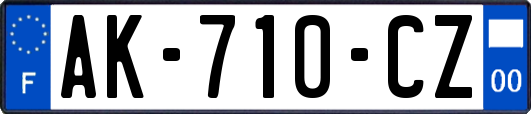 F
AK-710-CZ
00